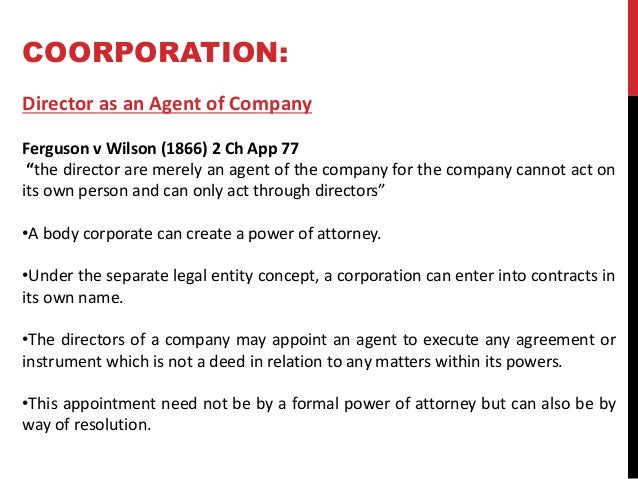 COORPORATION:

Director as an Agent of Company

Ferguson v Wilson (1866) 2 Ch App 77
"the director are merely an agent of the company for the company cannot act on its own person and can only act through directors"

• A body corporate can create a power of attorney.

• Under the separate legal entity concept, a corporation can enter into contracts in its own name.

• The directors of a company may appoint an agent to execute any agreement or instrument which is not a deed in relation to any matters within its powers.

• This appointment need not be by a formal power of attorney but can also be by way of resolution.